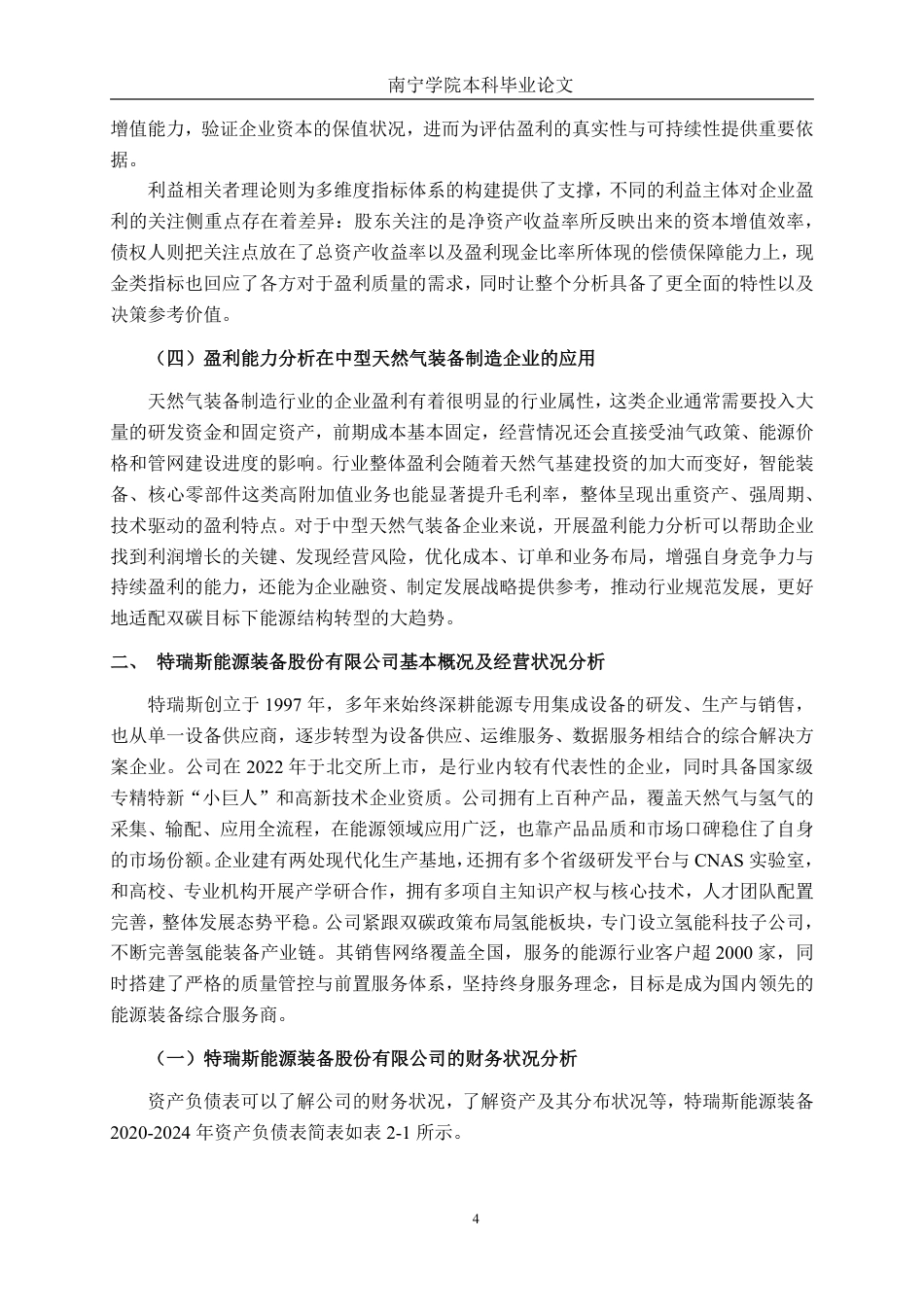 南宁学院本科毕业论文

增值能力，验证企业资本的保值状况，进而为评估盈利的真实性与可持续性提供重要依据。

利益相关者理论则为多维度指标体系的构建提供了支撑，不同的利益主体对企业盈利的关注侧重点存在着差异：股东关注的是净资产收益率所反映出来的资本增值效率，债权人则把关注点放在了总资产收益率以及盈利现金比率所体现的偿债保障能力上，现金类指标也回应了各方对于盈利质量的需求，同时让整个分析具备了更全面的特性以及决策参考价值。

（四）盈利能力分析在中型天然气装备制造企业的应用

天然气装备制造行业的企业盈利有着很明显的行业属性，这类企业通常需要投入大量的研发资金和固定资产，前期成本基本固定，经营情况还会直接受油气政策、能源价格和管网建设进度的影响。行业整体盈利会随着天然气基建投资的加大而变好，智能装备、核心零部件这类高附加值业务也能显著提升毛利率，整体呈现出重资产、强周期、技术驱动的盈利特点。对于中型天然气装备企业来说，开展盈利能力分析可以帮助企业找到利润增长的关键、发现经营风险，优化成本、订单和业务布局，增强自身竞争力与持续盈利的能力，还能为企业融资、制定发展战略提供参考，推动行业规范发展，更好地适配双碳目标下能源结构转型的大趋势。

二、 特瑞斯能源装备股份有限公司基本概况及经营状况分析

特瑞斯创立于 1997 年，多年来始终深耕能源专用集成设备的研发、生产与销售，也从单一设备供应商，逐步转型为设备供应、运维服务、数据服务相结合的综合解决方案企业。公司在 2022 年于北交所上市，是行业内较有代表性的企业，同时具备国家级专精特新“小巨人”和高新技术企业资质。公司拥有上百种产品，覆盖天然气与氢气的采集、输配、应用全流程，在能源领域应用广泛，也靠产品品质和市场口碑稳住了自身的市场份额。企业建有两处现代化生产基地，还拥有多个省级研发平台与 CNAS 实验室，和高校、专业机构开展产学研合作，拥有多项自主知识产权与核心技术，人才团队配置完善，整体发展态势平稳。公司紧跟双碳政策布局氢能板块，专门设立氢能科技子公司，不断完善氢能装备产业链。其销售网络覆盖全国，服务的能源行业客户超 2000 家，同时搭建了严格的质量管控与前置服务体系，坚持终身服务理念，目标是成为国内领先的能源装备综合服务商。

（一）特瑞斯能源装备股份有限公司的财务状况分析

资产负债表可以了解公司的财务状况，了解资产及其分布状况等，特瑞斯能源装备 2020-2024 年资产负债表简表如表 2-1 所示。

4